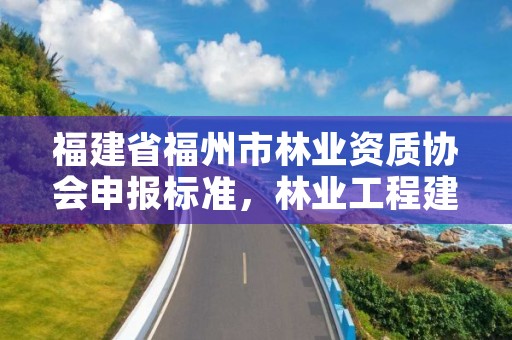 福建省福州市林业资质协会申报标准，林业工程建